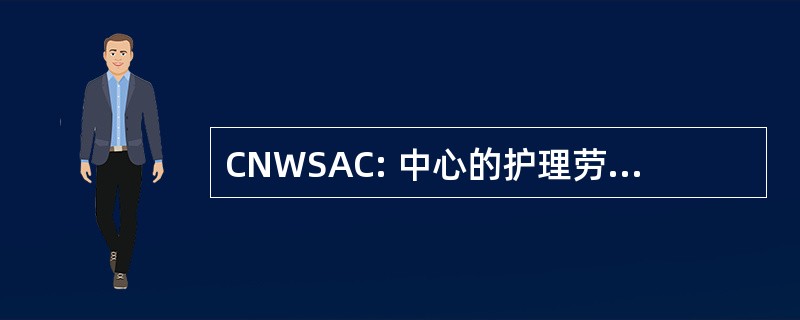 CNWSAC: 中心的护理劳...